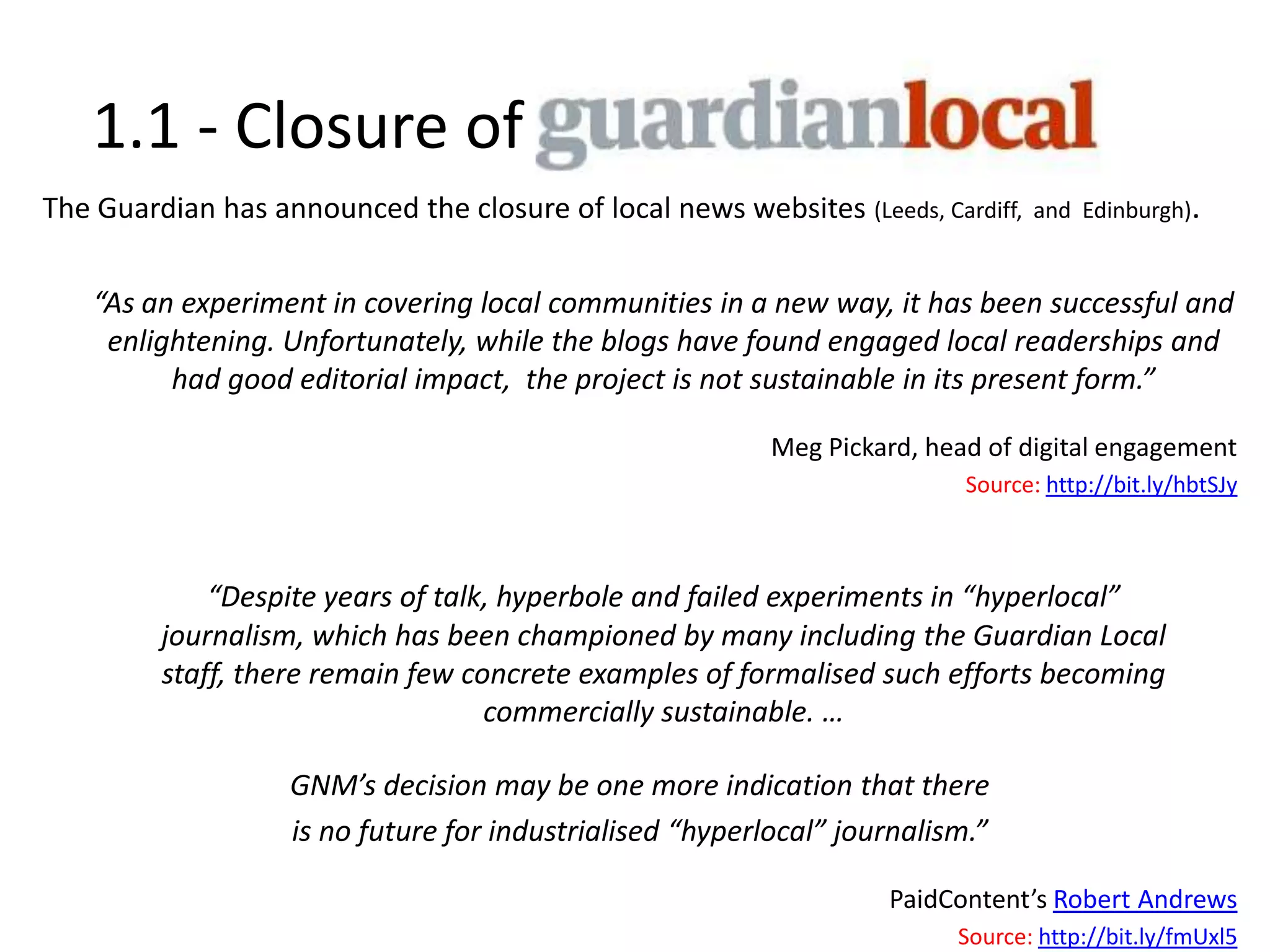 1.1 - Closure of guardianlocal

The Guardian has announced the closure of local news websites (Leeds, Cardiff, and Edinburgh).

“As an experiment in covering local communities in a new way, it has been successful and enlightening. Unfortunately, while the blogs have found engaged local readerships and had good editorial impact, the project is not sustainable in its present form.”

Meg Pickard, head of digital engagement
Source: http://bit.ly/hbtSJy

“Despite years of talk, hyperbole and failed experiments in “hyperlocal” journalism, which has been championed by many including the Guardian Local staff, there remain few concrete examples of formalised such efforts becoming commercially sustainable. …

GNM’s decision may be one more indication that there is no future for industrialised “hyperlocal” journalism.”

PaidContent’s Robert Andrews
Source: http://bit.ly/fmUxl5